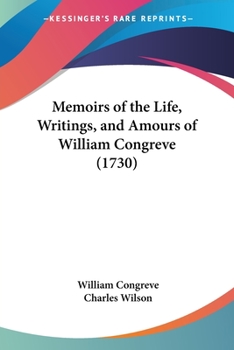 —KESSINGER'S RARE REPRINTS—

Memoirs of the Life, Writings, and Amours of William Congreve (1730)

William Congreve
Charles Wilson